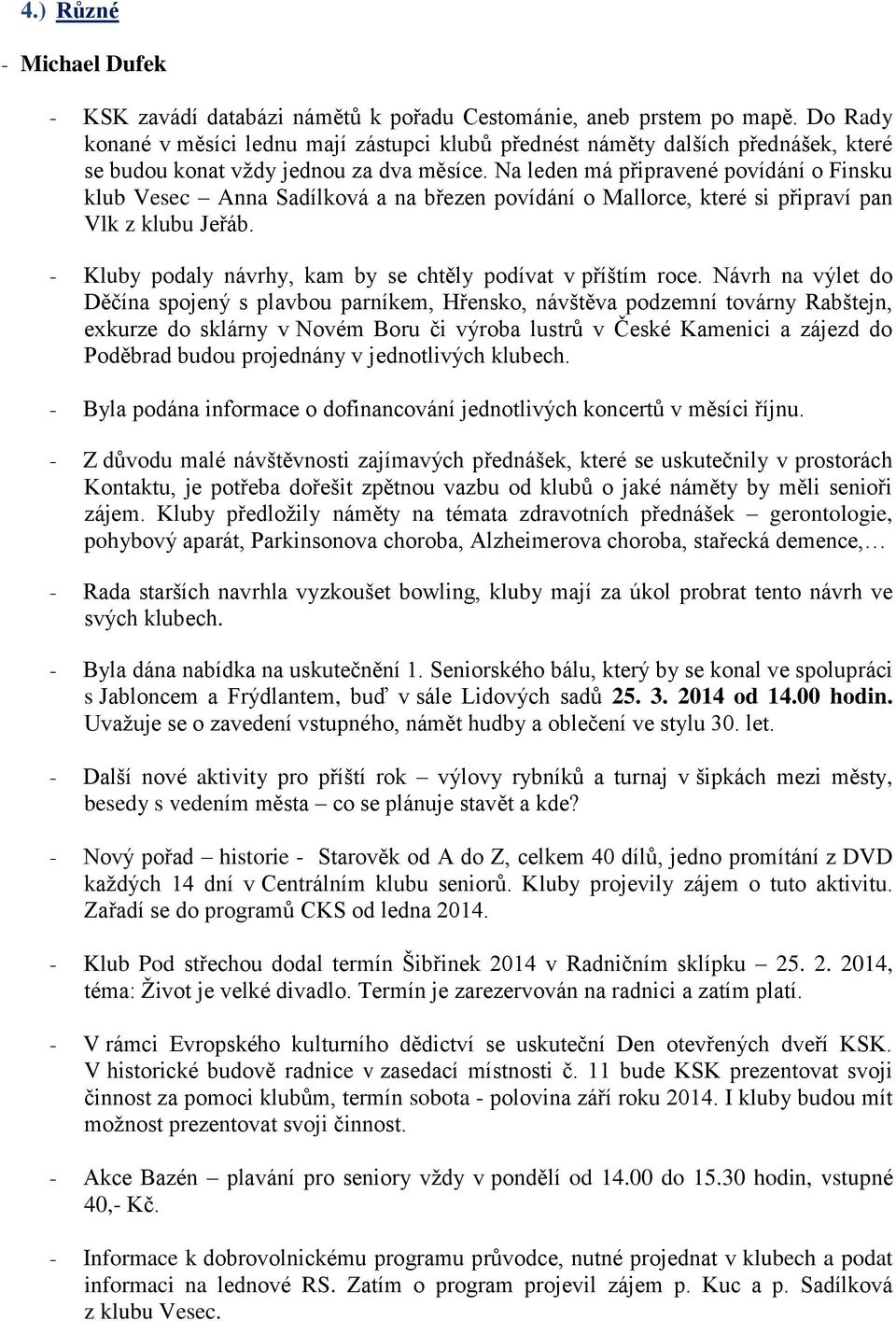 4.) Různé

- Michael Dufek

- KSK zavádí databázi námětů k pořadu Cestománie, aneb prstem po mapě. Do Rady konané v měsíci lednu mají zástupci klubů přednést náměty dalších přednášek, které se budou konat vždy jednou za dva měsíce. Na leden má připravené povídání o Finsku klub Vesec – Anna Sadílková a na březen povídání o Mallorce, které si připraví pan Vlk z klubu Jeřáb.

- Kluby podaly návrhy, kam by se chtěly podívat v příštím roce. Návrh na výlet do Děčína spojený s plavbou parníkem, Hřensko, návštěva podzemní továrny Rabštejn, exkurze do sklárny v Novém Boru či výroba lustrů v České Kamenici a zájezd do Poděbrad budou projednány v jednotlivých klubech.

- Byla podána informace o dofinancování jednotlivých koncertů v měsíci říjnu.

- Z důvodu malé návštěvnosti zajímavých přednášek, které se uskutečnily v prostorách Kontaktu, je potřeba dořešit zpětnou vazbu od klubů o jaké náměty by měli senioři zájem. Kluby předložily náměty na témata zdravotních přednášek – gerontologie, pohybový aparát, Parkinsonova choroba, Alzheimerova choroba, stařecká demence,…

- Rada starších navrhla vyzkoušet bowling, kluby mají za úkol probrat tento návrh ve svých klubech.

- Byla dána nabídka na uskutečnění 1. Seniorského bálu, který by se konal ve spolupráci s Jabloncem a Frýdlantem, buď v sále Lidových sadů 25. 3. 2014 od 14.00 hodin. Uvažuje se o zavedení vstupného, námět hudby a oblečení ve stylu 30. let.

- Další nové aktivity pro příští rok – výlovy rybníků a turnaj v šipkách mezi městy, besedy s vedením města – co se plánuje stavět a kde?

- Nový pořad – historie - Starověk od A do Z, celkem 40 dílů, jedno promítání z DVD každých 14 dní v Centrálním klubu seniorů. Kluby projevily zájem o tuto aktivitu. Zařadí se do programů CKS od ledna 2014.

- Klub Pod střechou dodal termín Šibřinek 2014 v Radničním sklípku – 25. 2. 2014, téma: Život je velké divadlo. Termín je zarezervován na radnici a zatím platí.

- V rámci Evropského kulturního dědictví se uskuteční Den otevřených dveří KSK. V historické budově radnice v zasedací místnosti č. 11 bude KSK prezentovat svoji činnost za pomoci klubům, termín sobota - polovina září roku 2014. I kluby budou mít možnost prezentovat svoji činnost.

- Akce Bazén – plavání pro seniory vždy v pondělí od 14.00 do 15.30 hodin, vstupné 40,- Kč.

- Informace k dobrovolnickému programu průvodce, nutné projednat v klubech a podat informaci na lednové RS. Zatím o program projevil zájem p. Kuc a p. Sadílková z klubu Vesec.